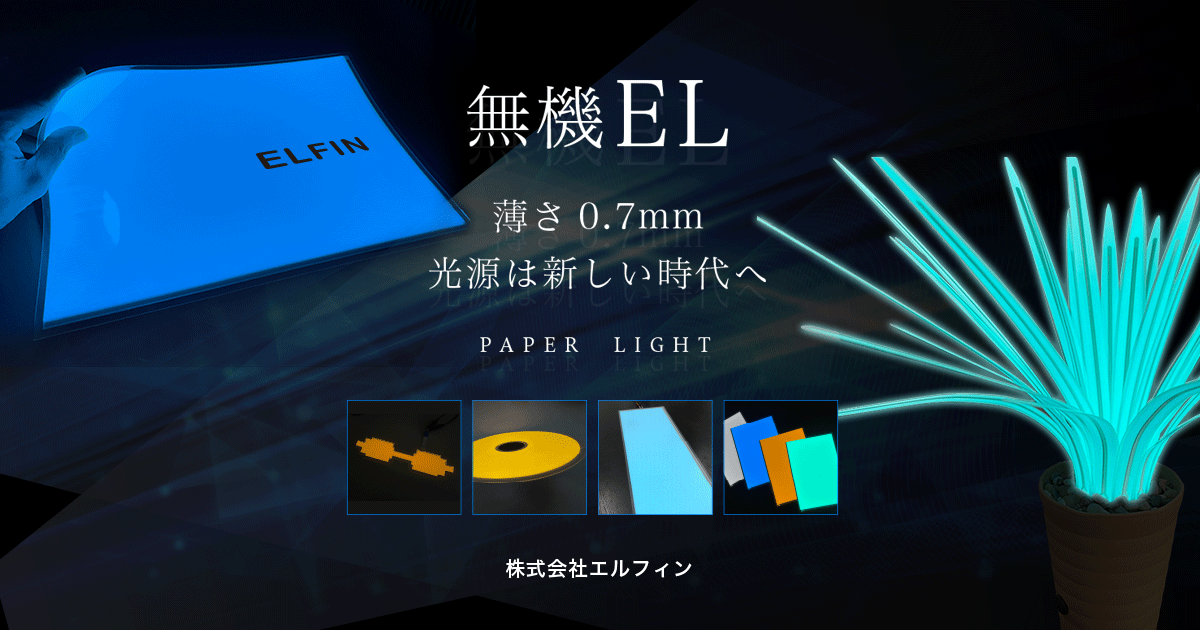 ELFIN

無機EL

薄さ 0.7mm
光源は新しい時代へ

PAPER LIGHT

株式会社エルフィン